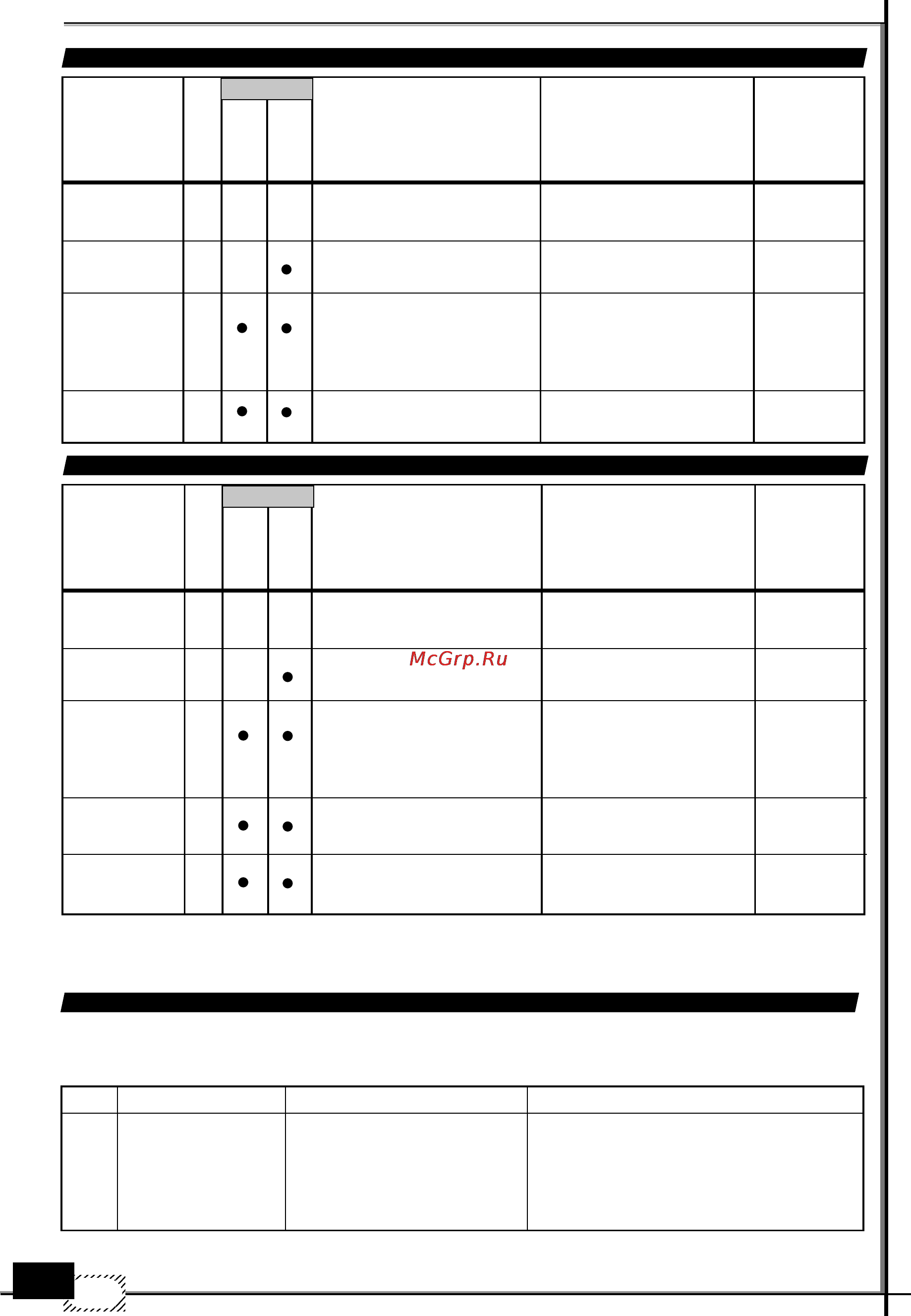 McGrp.Ru